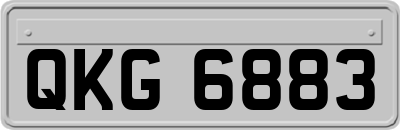 QKG 6883